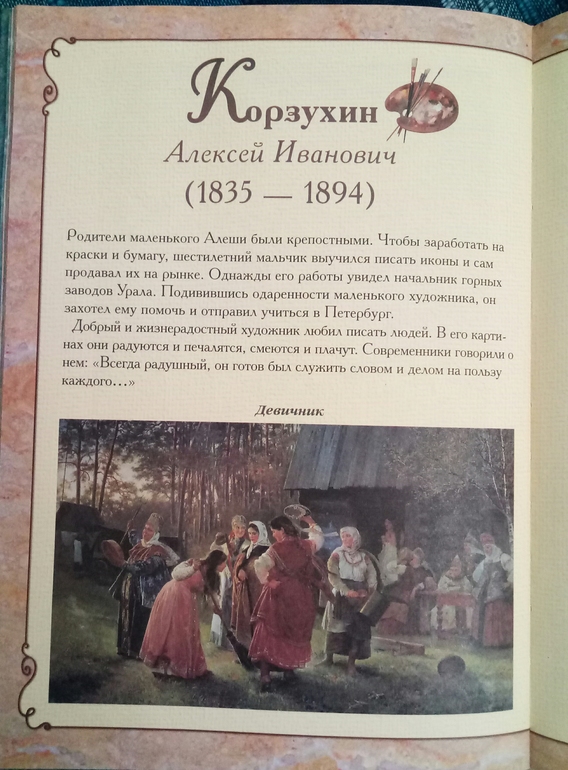 Корзухин

Алексей Иванович

(1835 — 1894)

Родители маленького Алеши были крепостными. Чтобы заработать на краски и бумагу, шестилетний мальчик выучился писать иконы и сам продавал их на рынке. Однажды его работы увидел начальник горных заводов Урала. Подивившись одаренности маленького художника, он захотел ему помочь и отправил учиться в Петербург.

Добрый и жизнерадостный художник любил писать людей. В его картинах они радуются и печалятся, смеются и плачут. Современники говорили о нем: «Всегда радушный, он готов был служить словом и делом на пользу каждого…»

Девичник